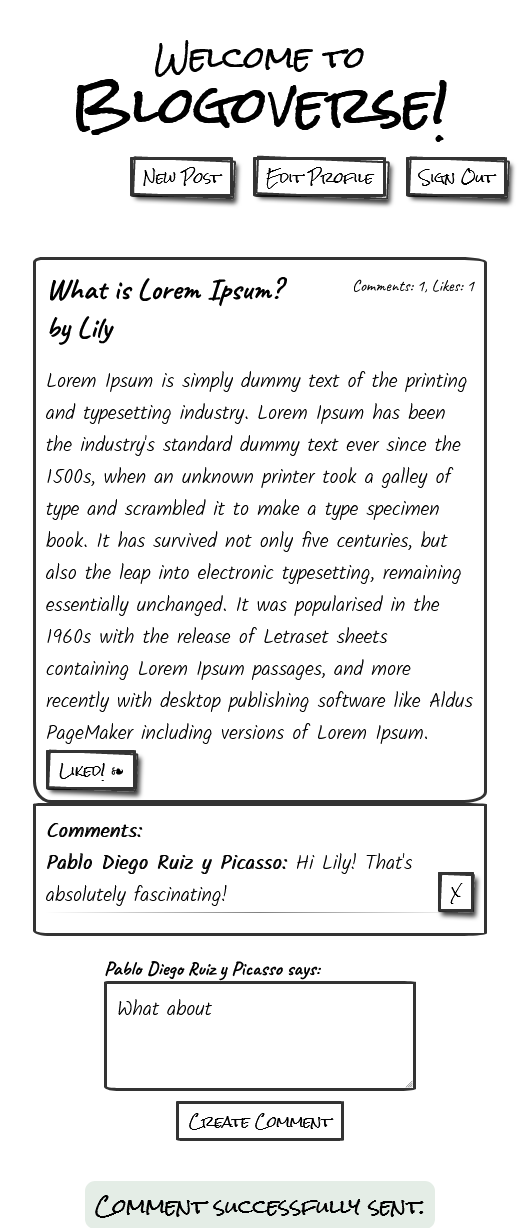 Welcome to
Blogoverse!

New Post
Edit Profile
Sign Out

What is Lorem Ipsum?
by Lily

Comments: 1, Likes: 1

Lorem Ipsum is simply dummy text of the printing and typesetting industry. Lorem Ipsum has been the industry's standard dummy text ever since the 1500s, when an unknown printer took a galley of type and scrambled it to make a type specimen book. It has survived not only five centuries, but also the leap into electronic typesetting, remaining essentially unchanged. It was popularised in the 1960s with the release of Letraset sheets containing Lorem Ipsum passages, and more recently with desktop publishing software like Aldus PageMaker including versions of Lorem Ipsum.

Liked! 👍

Comments:
Pablo Diego Ruiz y Picasso: Hi Lily! That's absolutely fascinating!

X

Pablo Diego Ruiz y Picasso says:

What about

Create Comment

Comment successfully sent.